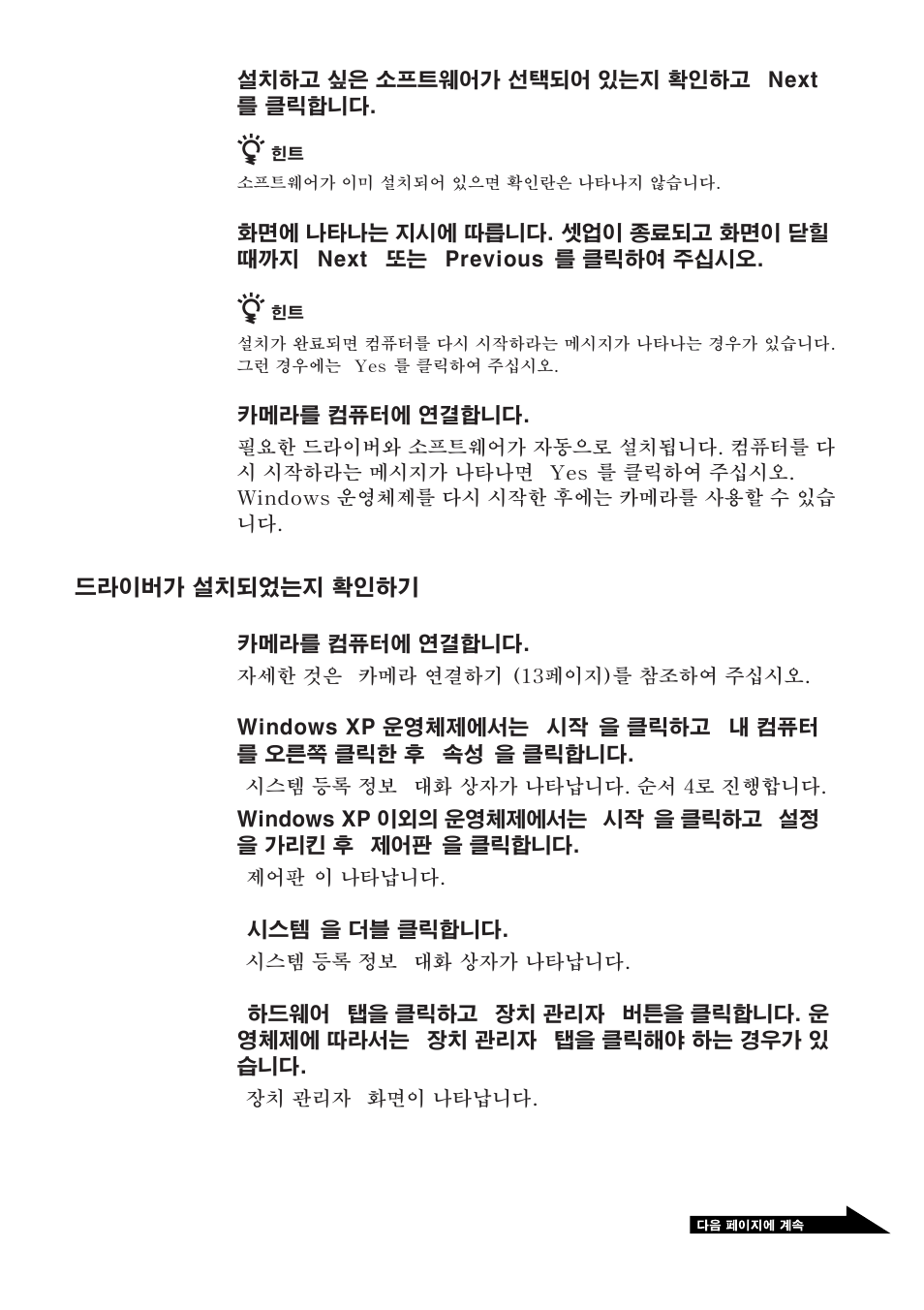 설치하고 싶은 소프트웨어가 선택되어 있는지 확인하고 Next 를 클릭합니다.

힌트

소프트웨어가 이미 설치되어 있으면 확인란은 나타나지 않습니다.

화면에 나타나는 지시에 따릅니다. 셋업이 종료되고 화면이 닫힐 때까지 Next 또는 Previous 를 클릭하여 주십시오.

힌트

설치가 완료되면 컴퓨터를 다시 시작하라는 메시지가 나타나는 경우가 있습니다. 그런 경우에는 Yes 를 클릭하여 주십시오.

카메라를 컴퓨터에 연결합니다.

필요한 드라이버와 소프트웨어가 자동으로 설치됩니다. 컴퓨터를 다시 시작하라는 메시지가 나타나면 Yes 를 클릭하여 주십시오. Windows 운영체제를 다시 시작한 후에는 카메라를 사용할 수 있습니다.

드라이버가 설치되었는지 확인하기

카메라를 컴퓨터에 연결합니다.

자세한 것은 카메라 연결하기 (13페이지)를 참조하여 주십시오.

Windows XP 운영체제에서는 시작 을 클릭하고 내 컴퓨터 를 오른쪽 클릭한 후 속성 을 클릭합니다.

시스템 등록 정보 대화 상자가 나타납니다. 순서 4로 진행합니다.

Windows XP 이외의 운영체제에서는 시작 을 클릭하고 설정 을 가리킨 후 제어판 을 클릭합니다.

제어판 이 나타납니다.

시스템 을 더블 클릭합니다.

시스템 등록 정보 대화 상자가 나타납니다.

하드웨어 탭을 클릭하고 장치 관리자 버튼을 클릭합니다. 운영체제에 따라서는 장치 관리자 탭을 클릭해야 하는 경우가 있습니다.

장치 관리자 화면이 나타납니다.

다음 페이지에 계속